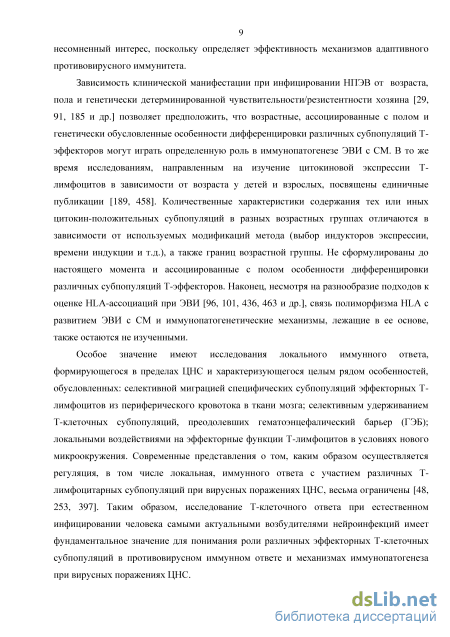 9

несомненный интерес, поскольку определяет эффективность механизмов адаптивного противовирусного иммунитета.

Зависимость клинической манифестации при инфицировании НПЭВ от возраста, пола и генетически детерминированной чувствительности/резистентности хозяина [29, 91, 185 и др.] позволяет предположить, что возрастные, ассоциированные с полом и генетически обусловленные особенности дифференцировки различных субпопуляций Т-эффекторов могут играть определенную роль в иммунопатогенезе ЭВИ с СМ. В то же время исследованиям, направленным на изучение цитокиновой экспрессии Т-лимфоцитов в зависимости от возраста у детей и взрослых, посвящены единичные публикации [189, 458]. Количественные характеристики содержания тех или иных цитокин-положительных субпопуляций в разных возрастных группах отличаются в зависимости от используемых модификаций метода (выбор индукторов экспрессии, времени индукции и т.д.), а также границ возрастной группы. Не сформулированы до настоящего момента и ассоциированные с полом особенности дифференцировки различных субпопуляций Т-эффекторов. Наконец, несмотря на разнообразие подходов к оценке HLA-ассоциаций при ЭВИ [96, 101, 436, 463 и др.], связь полиморфизма HLA с развитием ЭВИ с СМ и иммунопатогенетические механизмы, лежащие в ее основе, также остаются не изученными.

Особое значение имеют исследования локального иммунного ответа, формирующегося в пределах ЦНС и характеризующегося целым рядом особенностей, обусловленных: селективной миграцией специфических субпопуляций эффекторных Т-лимфоцитов из периферического кровотока в ткани мозга; селективным удерживанием Т-клеточных субпопуляций, преодолевших гематоэнцефалический барьер (ГЭБ); локальными воздействиями на эффекторные функции Т-лимфоцитов в условиях нового микроокружения. Современные представления о том, каким образом осуществляется регуляция, в том числе локальная, иммунного ответа с участием различных Т-лимфоцитарных субпопуляций при вирусных поражениях ЦНС, весьма ограничены [48, 253, 397]. Таким образом, исследование Т-клеточного ответа при естественном инфицировании человека самыми актуальными возбудителями нейроинфекций имеет фундаментальное значение для понимания роли различных эффекторных Т-клеточных субпопуляций в противовирусном иммунном ответе и механизмах иммунопатогенеза при вирусных поражениях ЦНС.

dsLib.net
библиотека диссертаций